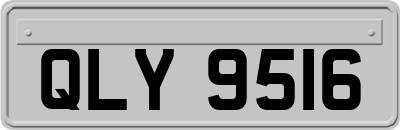 QLY 9516